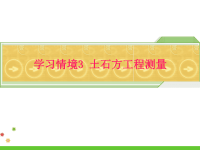 学习情境3 土石方工程测量